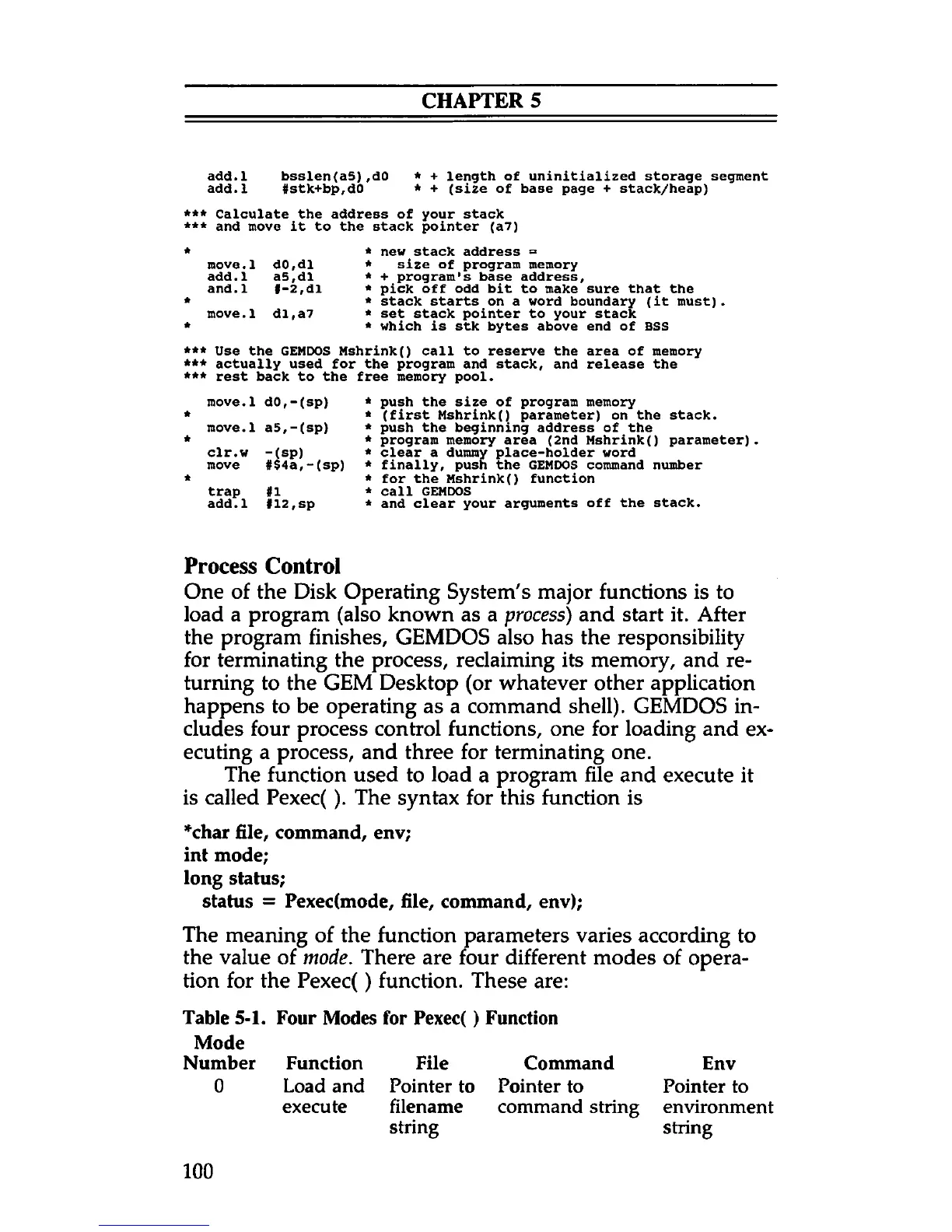 CHAPTER 5

add.l bsslen(a5),d0 * + length of uninitialized storage segment
add.l #stk+bp,d0 * + (size of base page + stack/heap)

*** Calculate the address of your stack
*** and move it to the stack pointer (a7)

* * new stack address =
move.l d0,d1 * size of program memory
add.l a5,d1 * + program's base address,
and.l #-2,d1 * pick off odd bit to make sure that the
* * stack starts on a word boundary (it must).
move.l d1,a7 * set stack pointer to your stack
* * which is stk bytes above end of BSS

*** Use the GEMDOS Mshrink() call to reserve the area of memory
*** actually used for the program and stack, and release the
*** rest back to the free memory pool.

move.l d0,-(sp) * push the size of program memory
* * (first Mshrink() parameter) on the stack.
move.l a5,-(sp) * push the beginning address of the
* * program memory area (2nd Mshrink() parameter).
clr.w -(sp) * clear a dummy place-holder word
move #$4a,-(sp) * finally, push the GEMDOS command number
* * for the Mshrink() function
trap #1 * call GEMDOS
add.l #12,sp * and clear your arguments off the stack.

Process Control
One of the Disk Operating System's major functions is to load a program (also known as a process) and start it. After the program finishes, GEMDOS also has the responsibility for terminating the process, reclaiming its memory, and returning to the GEM Desktop (or whatever other application happens to be operating as a command shell). GEMDOS includes four process control functions, one for loading and executing a process, and three for terminating one.

The function used to load a program file and execute it is called Pexec( ). The syntax for this function is

*char file, command, env;
int mode;
long status;
status = Pexec(mode, file, command, env);

The meaning of the function parameters varies according to the value of mode. There are four different modes of operation for the Pexec( ) function. These are:

Table 5-1. Four Modes for Pexec( ) Function

| Mode Number | Function | File | Command | Env |
|---|---|---|---|---|
| 0 | Load and execute | Pointer to filename string | Pointer to command string | Pointer to environment string |

100